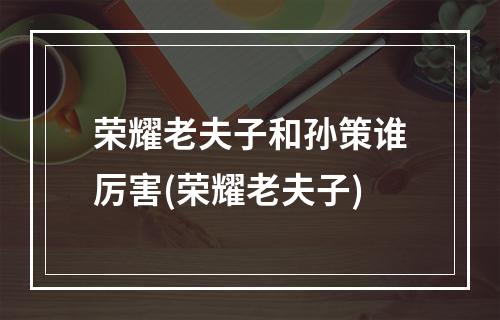 荣耀老夫子和孙策谁厉害(荣耀老夫子)